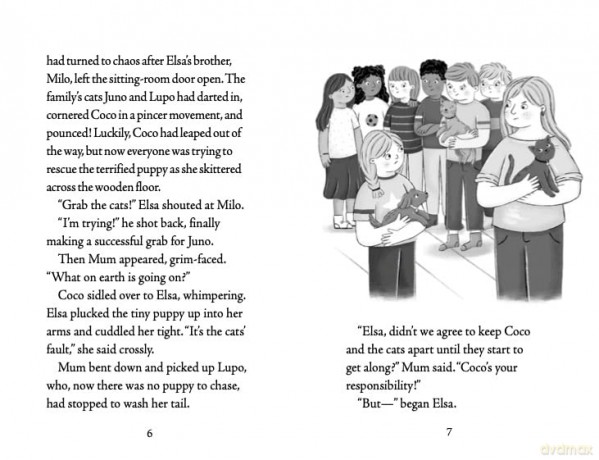 had turned to chaos after Elsa's brother, Milo, left the sitting-room door open. The family's cats Juno and Lupo had darted in, cornered Coco in a pincer movement, and pounced! Luckily, Coco had leaped out of the way, but now everyone was trying to rescue the terrified puppy as she skittered across the wooden floor.

"Grab the cats!" Elsa shouted at Milo.

"I'm trying!" he shot back, finally making a successful grab for Juno.

Then Mum appeared, grim-faced. "What on earth is going on?"

Coco sidled over to Elsa, whimpering. Elsa plucked the tiny puppy up into her arms and cuddled her tight. "It's the cats' fault," she said crossly.

Mum bent down and picked up Lupo, who, now there was no puppy to chase, had stopped to wash her tail.

6

"Elsa, didn't we agree to keep Coco and the cats apart until they start to get along?" Mum said. "Coco's your responsibility!"

"But—" began Elsa.

7

dvdmax